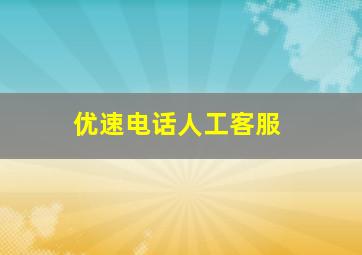 优速电话人工客服